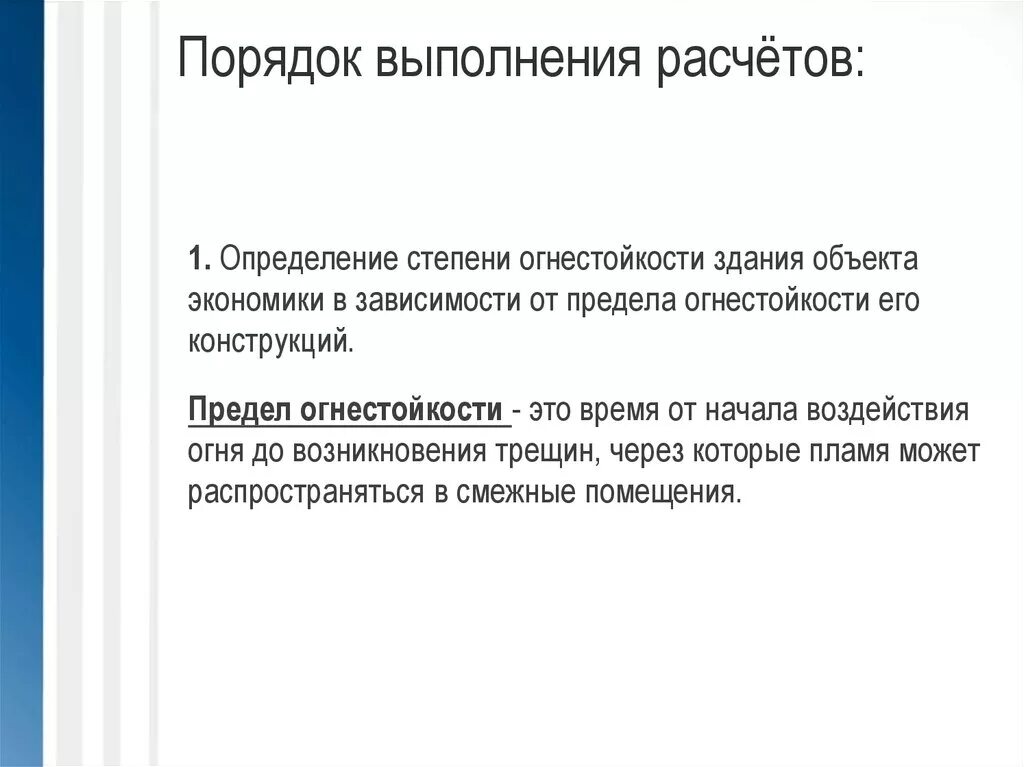 Порядок выполнения расчётов:

1. Определение степени огнестойкости здания объекта экономики в зависимости от предела огнестойкости его конструкций.

Предел огнестойкости - это время от начала воздействия огня до возникновения трещин, через которые пламя может распространяться в смежные помещения.